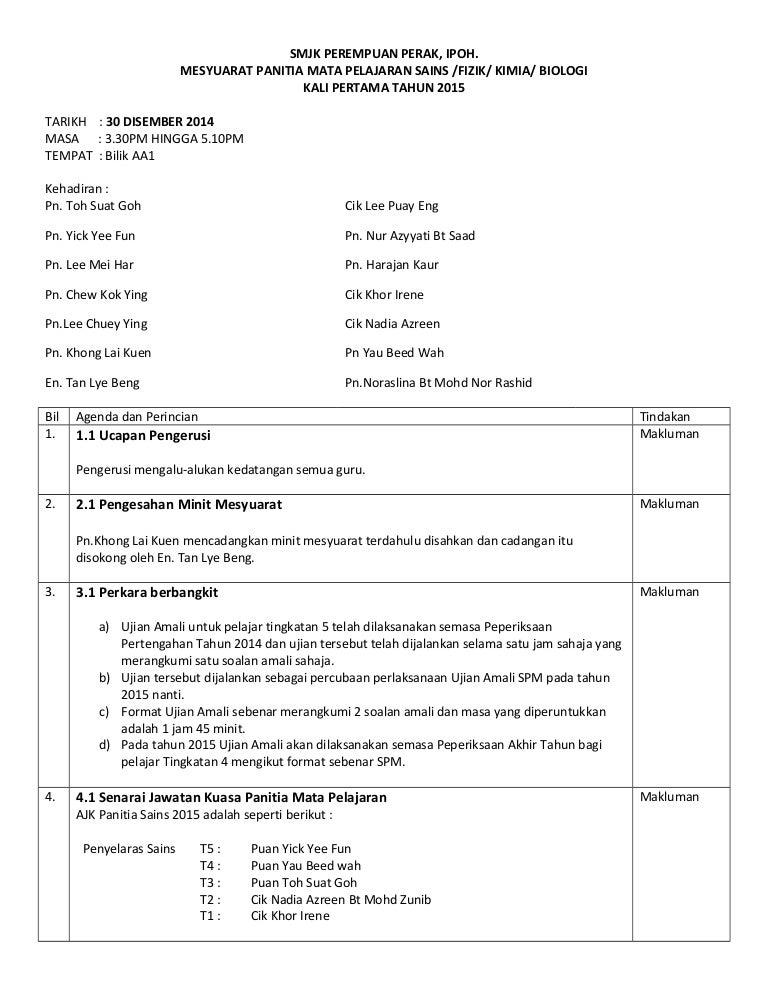 SMJK PEREMPUAN PERAK, IPOH.
MESYUARAT PANITIA MATA PELAJARAN SAINS /FIZIK/ KIMIA/ BIOLOGI
KALI PERTAMA TAHUN 2015

TARIKH : 30 DISEMBER 2014
MASA : 3.30PM HINGGA 5.10PM
TEMPAT : Bilik AA1

Kehadiran :
Pn. Toh Suat Goh
Pn. Yick Yee Fun
Pn. Lee Mei Har
Pn. Chew Kok Ying
Pn.Lee Chuey Ying
Pn. Khong Lai Kuen
En. Tan Lye Beng

Cik Lee Puay Eng
Pn. Nur Azyyati Bt Saad
Pn. Harajan Kaur
Cik Khor Irene
Cik Nadia Azreen
Pn Yau Beed Wah
Pn.Noraslina Bt Mohd Nor Rashid

| Bil | Agenda dan Perincian | Tindakan |
|---|---|---|
| 1. | 1.1 Ucapan Pengerusi<br><br>Pengerusi mengalu-alukan kedatangan semua guru. | Makluman |
| 2. | 2.1 Pengesahan Minit Mesyuarat<br><br>Pn.Khong Lai Kuen mencadangkan minit mesyuarat terdahulu disahkan dan cadangan itu disokong oleh En. Tan Lye Beng. | Makluman |
| 3. | 3.1 Perkara berbangkit<br><br>a) Ujian Amali untuk pelajar tingkatan 5 telah dilaksanakan semasa Peperiksaan Pertengahan Tahun 2014 dan ujian tersebut telah dijalankan selama satu jam sahaja yang merangkumi satu soalan amali sahaja.<br>b) Ujian tersebut dijalankan sebagai percubaan perlaksanaan Ujian Amali SPM pada tahun 2015 nanti.<br>c) Format Ujian Amali sebenar merangkumi 2 soalan amali dan masa yang diperuntukkan adalah 1 jam 45 minit.<br>d) Pada tahun 2015 Ujian Amali akan dilaksanakan semasa Peperiksaan Akhir Tahun bagi pelajar Tingkatan 4 mengikut format sebenar SPM. | Makluman |
| 4. | 4.1 Senarai Jawatan Kuasa Panitia Mata Pelajaran<br>AJK Panitia Sains 2015 adalah seperti berikut :<br><br>Penyelaras Sains T5 : Puan Yick Yee Fun<br>T4 : Puan Yau Beed wah<br>T3 : Puan Toh Suat Goh<br>T2 : Cik Nadia Azreen Bt Mohd Zunib<br>T1 : Cik Khor Irene | Makluman |